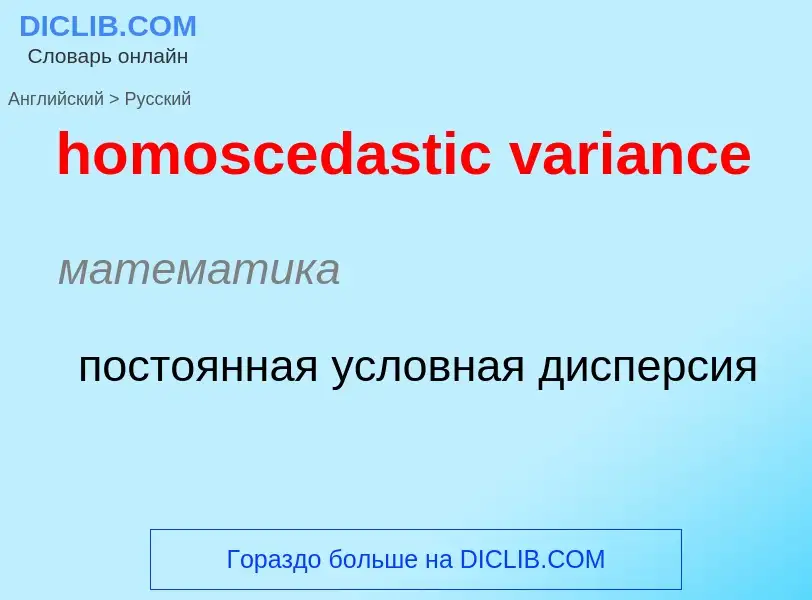 DICLIB.COM
Словарь онлайн

Английский > Русский

homoscedastic variance

математика

постоянная условная дисперсия

Гораздо больше на DICLIB.COM